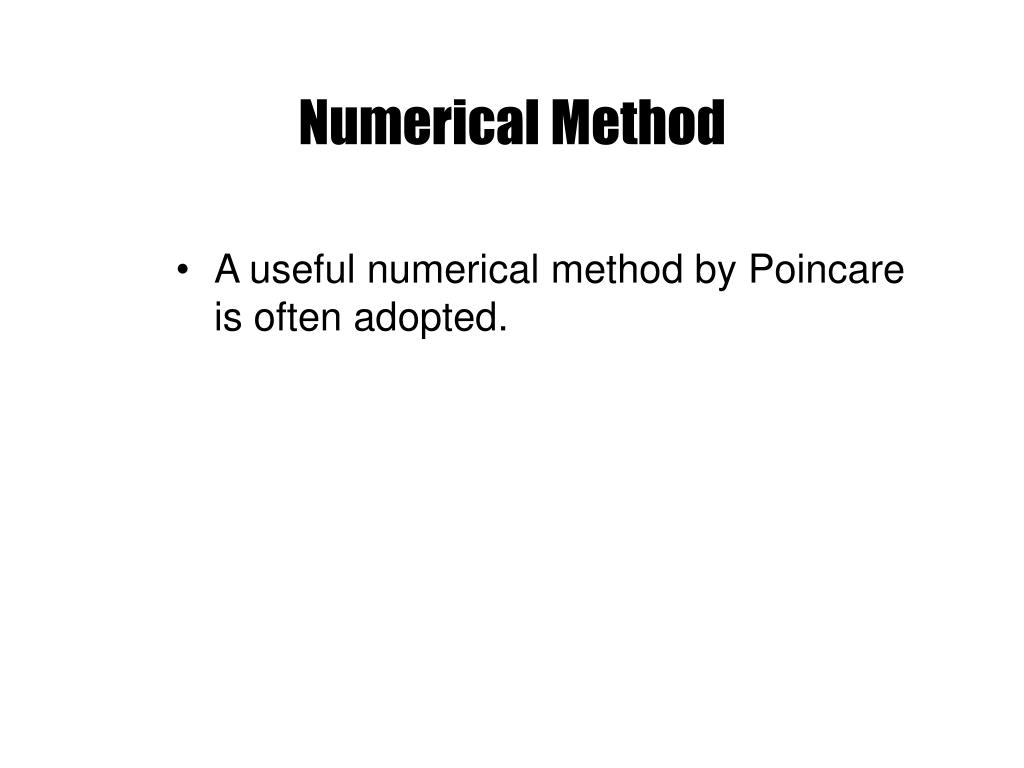 Numerical Method

• A useful numerical method by Poincare is often adopted.